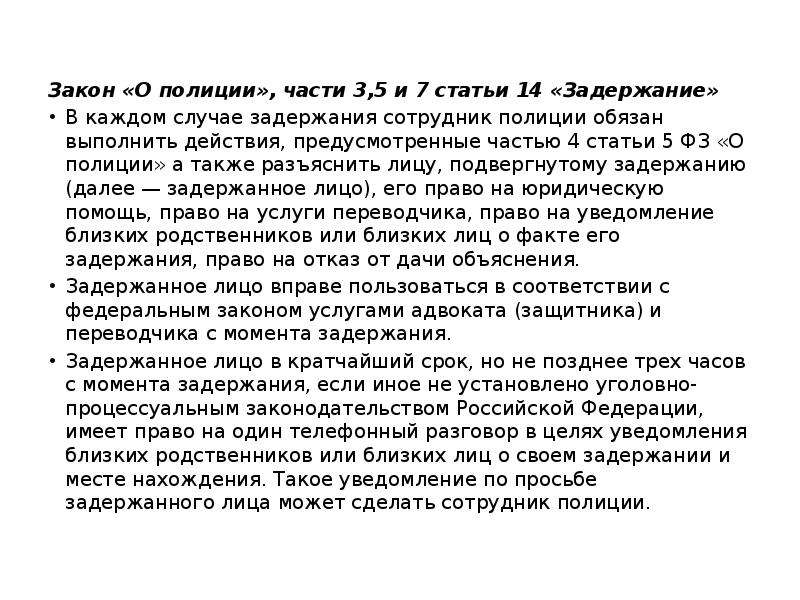 Закон «О полиции», части 3,5 и 7 статьи 14 «Задержание»

• В каждом случае задержания сотрудник полиции обязан выполнить действия, предусмотренные частью 4 статьи 5 ФЗ «О полиции» а также разъяснить лицу, подвергнутому задержанию (далее — задержанное лицо), его право на юридическую помощь, право на услуги переводчика, право на уведомление близких родственников или близких лиц о факте его задержания, право на отказ от дачи объяснения.

• Задержанное лицо вправе пользоваться в соответствии с федеральным законом услугами адвоката (защитника) и переводчика с момента задержания.

• Задержанное лицо в кратчайший срок, но не позднее трех часов с момента задержания, если иное не установлено уголовно-процессуальным законодательством Российской Федерации, имеет право на один телефонный разговор в целях уведомления близких родственников или близких лиц о своем задержании и месте нахождения. Такое уведомление по просьбе задержанного лица может сделать сотрудник полиции.